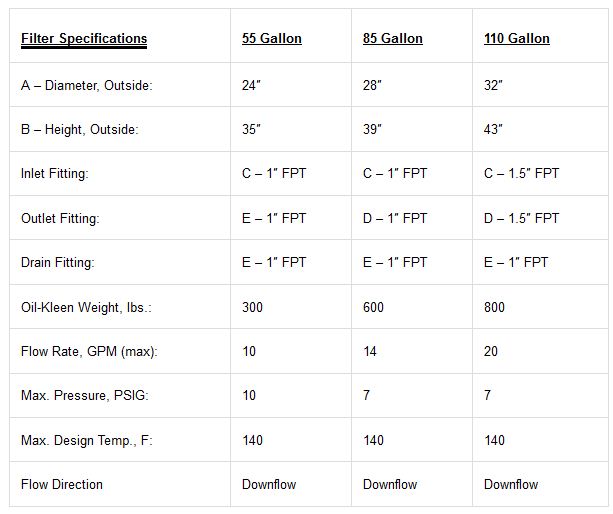 | Filter Specifications | 55 Gallon | 85 Gallon | 110 Gallon |
|---|---|---|---|
| A – Diameter, Outside: | 24" | 28" | 32" |
| B – Height, Outside: | 35" | 39" | 43" |
| Inlet Fitting: | C – 1" FPT | C – 1" FPT | C – 1.5" FPT |
| Outlet Fitting: | E – 1" FPT | D – 1" FPT | D – 1.5" FPT |
| Drain Fitting: | E – 1" FPT | E – 1" FPT | E – 1" FPT |
| Oil-Kleen Weight, lbs.: | 300 | 600 | 800 |
| Flow Rate, GPM (max): | 10 | 14 | 20 |
| Max. Pressure, PSIG: | 10 | 7 | 7 |
| Max. Design Temp., F: | 140 | 140 | 140 |
| Flow Direction | Downflow | Downflow | Downflow |